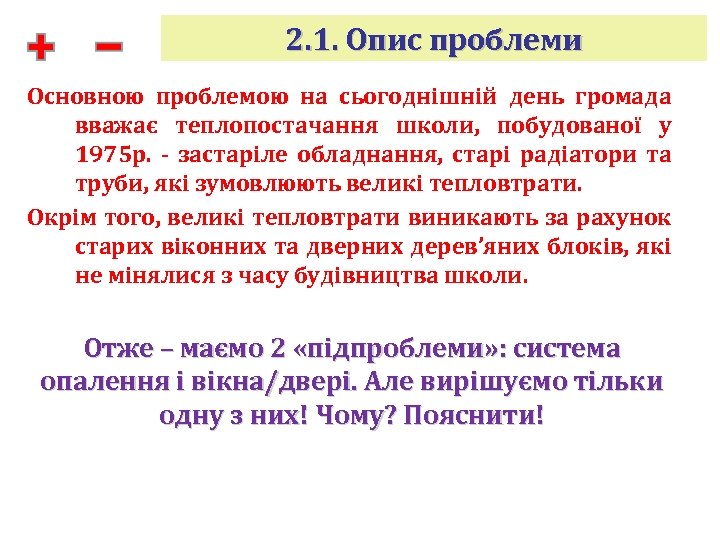 + −

2.1. Опис проблеми

Основною проблемою на сьогоднішній день громада вважає теплопостачання школи, побудованої у 1975р. - застаріле обладнання, старі радіатори та труби, які зумовлюють великі тепловтрати.

Окрім того, великі тепловтрати виникають за рахунок старих віконних та дверних дерев'яних блоків, які не мінялися з часу будівництва школи.

Отже – маємо 2 «підпроблеми»: система опалення і вікна/двері. Але вирішуємо тільки одну з них! Чому? Пояснити!